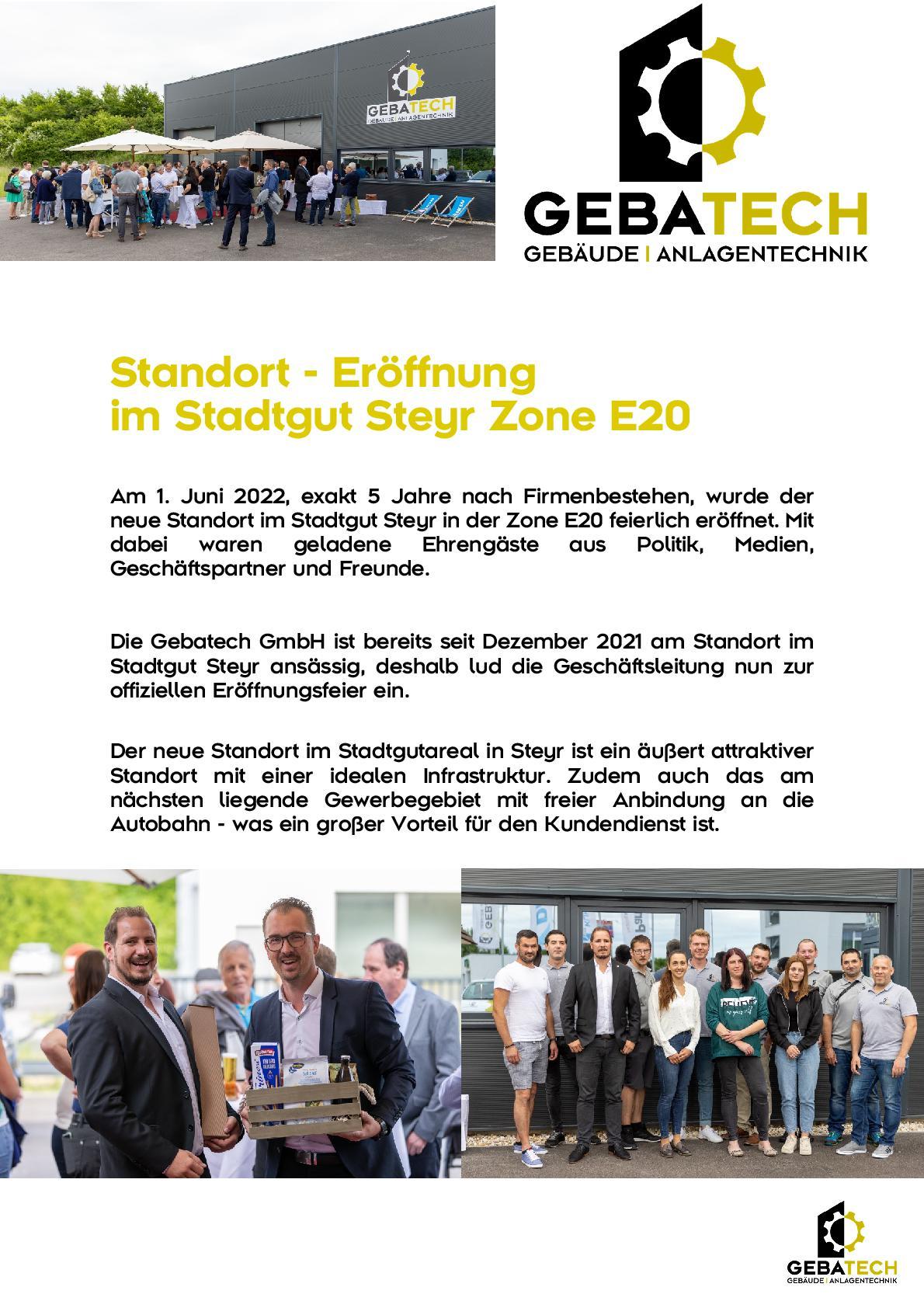 GEBATECH
GEBÄUDE | ANLAGENTECHNIK

GEBATECH
GEBÄUDE | ANLAGENTECHNIK

Standort - Eröffnung
im Stadtgut Steyr Zone E20

Am 1. Juni 2022, exakt 5 Jahre nach Firmenbestehen, wurde der neue Standort im Stadtgut Steyr in der Zone E20 feierlich eröffnet. Mit dabei waren geladene Ehrengäste aus Politik, Medien, Geschäftspartner und Freunde.

Die Gebatech GmbH ist bereits seit Dezember 2021 am Standort im Stadtgut Steyr ansässig, deshalb lud die Geschäftsleitung nun zur offiziellen Eröffnungsfeier ein.

Der neue Standort im Stadtgutareal in Steyr ist ein äußert attraktiver Standort mit einer idealen Infrastruktur. Zudem auch das am nächsten liegende Gewerbegebiet mit freier Anbindung an die Autobahn - was ein großer Vorteil für den Kundendienst ist.

GEBATECH
GEBÄUDE | ANLAGENTECHNIK